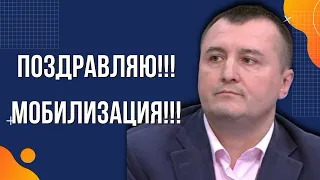 ПОЗДРАВЛЯЮ!!!
МОБИЛИЗАЦИЯ!!!